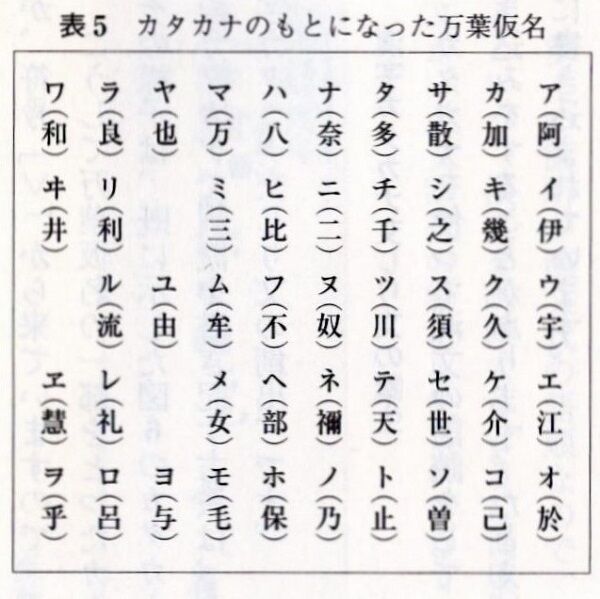 表5　カタカナのもとになった万葉仮名

ア(阿)
イ(伊)
ウ(宇)
エ(江)
オ(於)

カ(加)
キ(幾)
ク(久)
ケ(介)
コ(己)

サ(散)
シ(之)
ス(須)
セ(世)
ソ(曽)

タ(多)
チ(千)
ツ(川)
テ(天)
ト(止)

ナ(奈)
ニ(二)
ヌ(奴)
ネ(禰)
ノ(乃)

ハ(八)
ヒ(比)
フ(不)
ヘ(部)
ホ(保)

マ(万)
ミ(三)
ム(牟)
メ(女)
モ(毛)

ヤ(也)
ユ(由)
ヨ(与)

ラ(良)
リ(利)
ル(流)
レ(礼)
ロ(呂)

ワ(和)
ヰ(井)
ヱ(慧)
ヲ(乎)